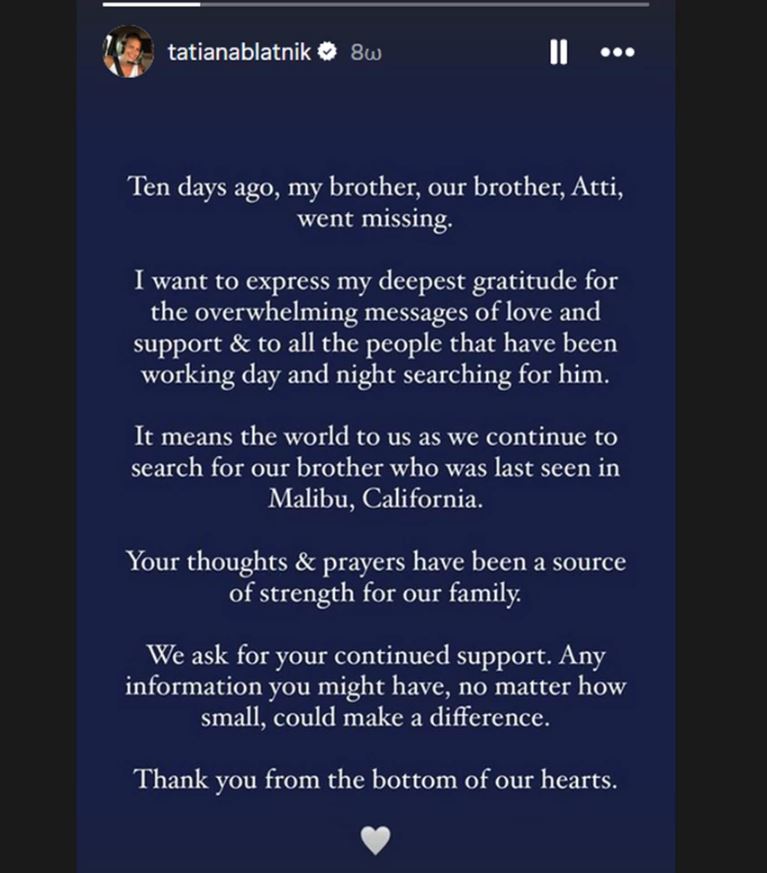 tatianablatnik 8ω

Ten days ago, my brother, our brother, Atti, went missing.

I want to express my deepest gratitude for the overwhelming messages of love and support & to all the people that have been working day and night searching for him.

It means the world to us as we continue to search for our brother who was last seen in Malibu, California.

Your thoughts & prayers have been a source of strength for our family.

We ask for your continued support. Any information you might have, no matter how small, could make a difference.

Thank you from the bottom of our hearts.